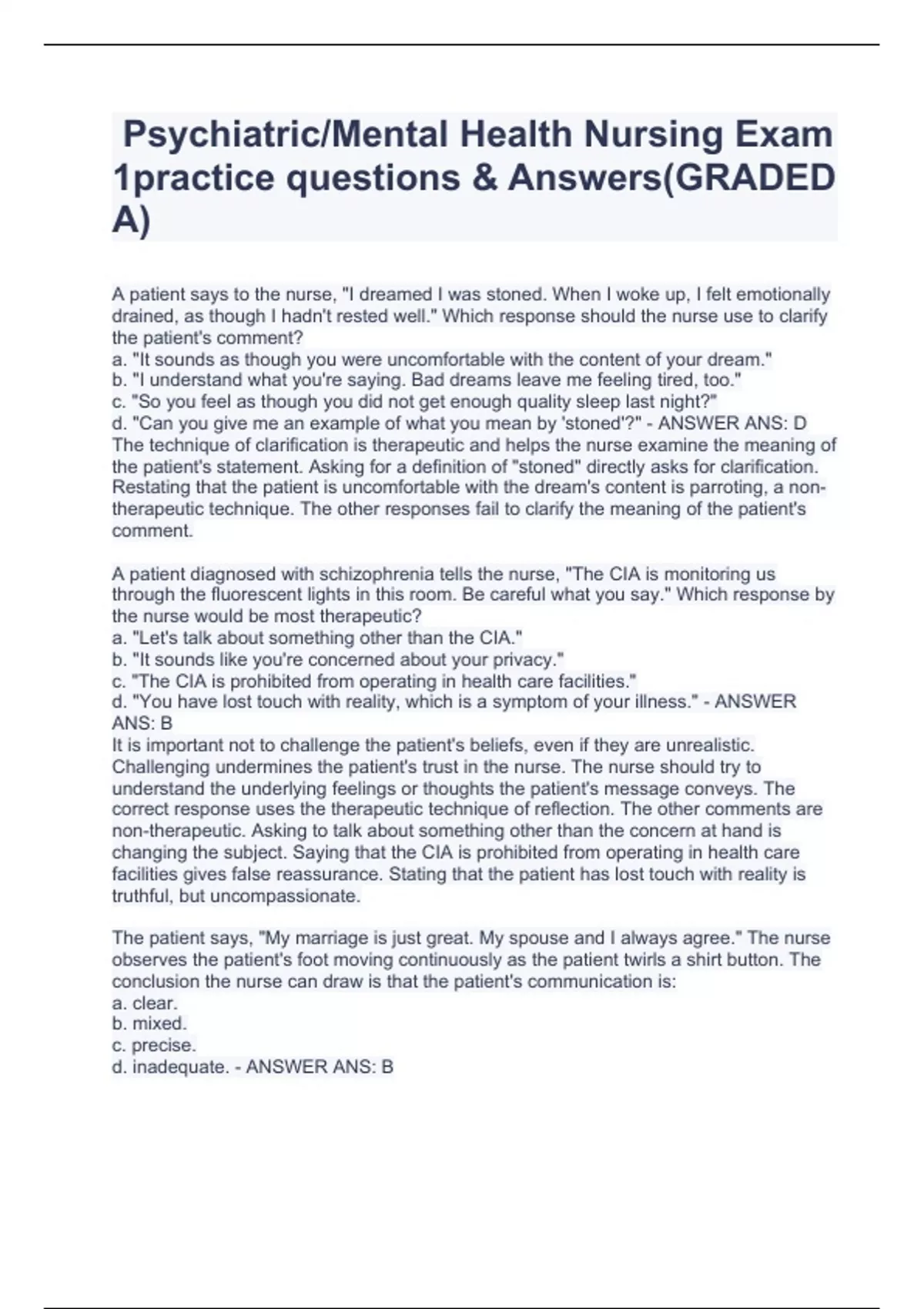 Psychiatric/Mental Health Nursing Exam 1practice questions & Answers(GRADED A)

A patient says to the nurse, "I dreamed I was stoned. When I woke up, I felt emotionally drained, as though I hadn't rested well." Which response should the nurse use to clarify the patient's comment?
a. "It sounds as though you were uncomfortable with the content of your dream."
b. "I understand what you're saying. Bad dreams leave me feeling tired, too."
c. "So you feel as though you did not get enough quality sleep last night?"
d. "Can you give me an example of what you mean by 'stoned'?" - ANSWER ANS: D
The technique of clarification is therapeutic and helps the nurse examine the meaning of the patient's statement. Asking for a definition of "stoned" directly asks for clarification. Restating that the patient is uncomfortable with the dream's content is parroting, a non-therapeutic technique. The other responses fail to clarify the meaning of the patient's comment.

A patient diagnosed with schizophrenia tells the nurse, "The CIA is monitoring us through the fluorescent lights in this room. Be careful what you say." Which response by the nurse would be most therapeutic?
a. "Let's talk about something other than the CIA."
b. "It sounds like you're concerned about your privacy."
c. "The CIA is prohibited from operating in health care facilities."
d. "You have lost touch with reality, which is a symptom of your illness." - ANSWER ANS: B
It is important not to challenge the patient's beliefs, even if they are unrealistic. Challenging undermines the patient's trust in the nurse. The nurse should try to understand the underlying feelings or thoughts the patient's message conveys. The correct response uses the therapeutic technique of reflection. The other comments are non-therapeutic. Asking to talk about something other than the concern at hand is changing the subject. Saying that the CIA is prohibited from operating in health care facilities gives false reassurance. Stating that the patient has lost touch with reality is truthful, but uncompassionate.

The patient says, "My marriage is just great. My spouse and I always agree." The nurse observes the patient's foot moving continuously as the patient twirls a shirt button. The conclusion the nurse can draw is that the patient's communication is:
a. clear.
b. mixed.
c. precise.
d. inadequate. - ANSWER ANS: B